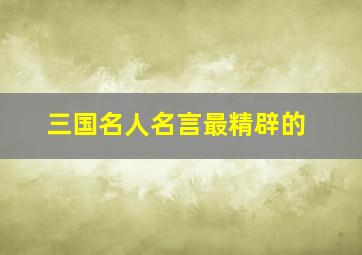 三国名人名言最精辟的